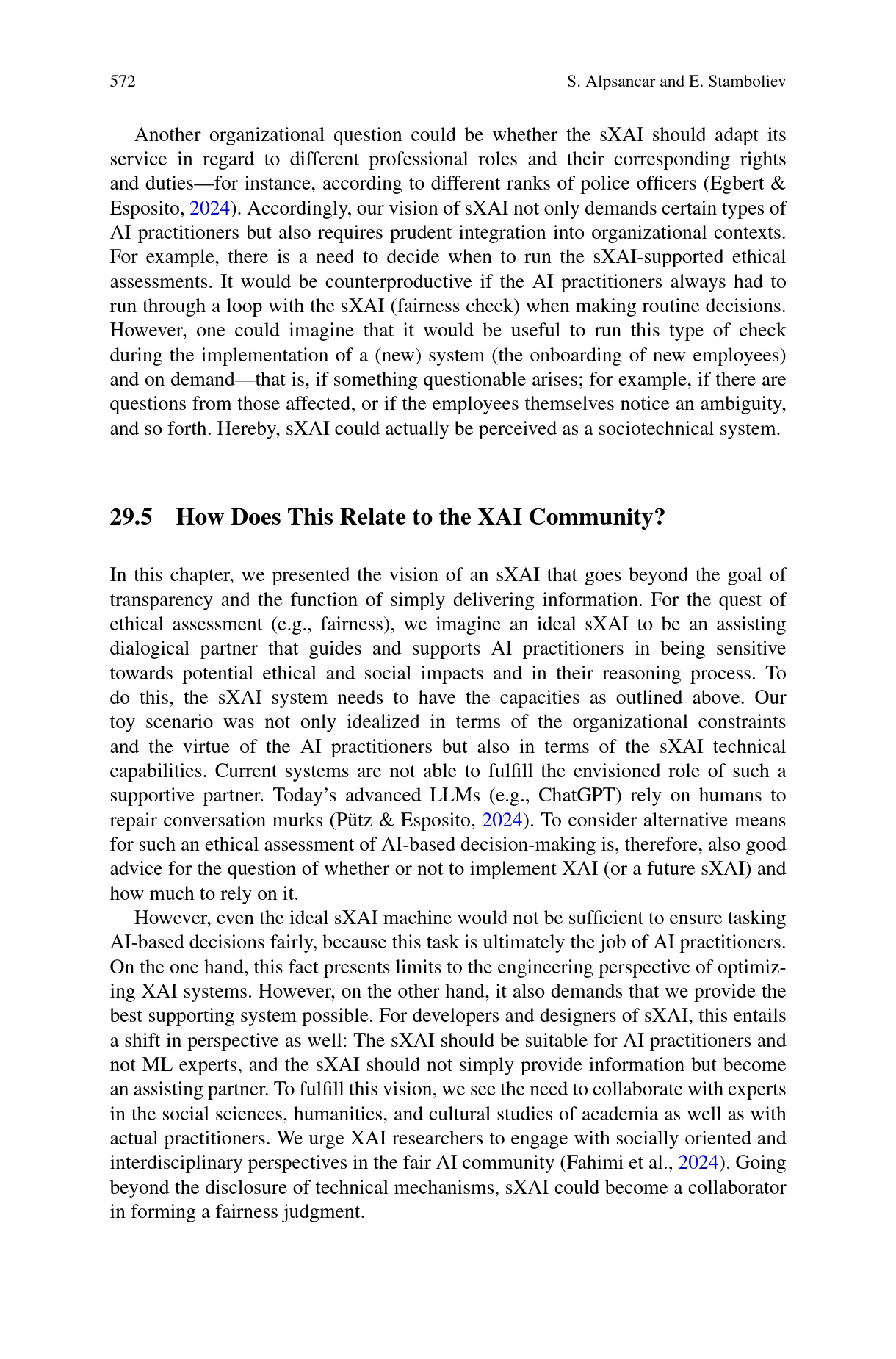 572 S. Alpsancar and E. Stamboliev

Another organizational question could be whether the sXAI should adapt its service in regard to different professional roles and their corresponding rights and duties—for instance, according to different ranks of police officers (Egbert & Esposito, 2024). Accordingly, our vision of sXAI not only demands certain types of AI practitioners but also requires prudent integration into organizational contexts. For example, there is a need to decide when to run the sXAI-supported ethical assessments. It would be counterproductive if the AI practitioners always had to run through a loop with the sXAI (fairness check) when making routine decisions. However, one could imagine that it would be useful to run this type of check during the implementation of a (new) system (the onboarding of new employees) and on demand—that is, if something questionable arises; for example, if there are questions from those affected, or if the employees themselves notice an ambiguity, and so forth. Hereby, sXAI could actually be perceived as a sociotechnical system.

29.5 How Does This Relate to the XAI Community?

In this chapter, we presented the vision of an sXAI that goes beyond the goal of transparency and the function of simply delivering information. For the quest of ethical assessment (e.g., fairness), we imagine an ideal sXAI to be an assisting dialogical partner that guides and supports AI practitioners in being sensitive towards potential ethical and social impacts and in their reasoning process. To do this, the sXAI system needs to have the capacities as outlined above. Our toy scenario was not only idealized in terms of the organizational constraints and the virtue of the AI practitioners but also in terms of the sXAI technical capabilities. Current systems are not able to fulfill the envisioned role of such a supportive partner. Today's advanced LLMs (e.g., ChatGPT) rely on humans to repair conversation murks (Pütz & Esposito, 2024). To consider alternative means for such an ethical assessment of AI-based decision-making is, therefore, also good advice for the question of whether or not to implement XAI (or a future sXAI) and how much to rely on it.

However, even the ideal sXAI machine would not be sufficient to ensure tasking AI-based decisions fairly, because this task is ultimately the job of AI practitioners. On the one hand, this fact presents limits to the engineering perspective of optimizing XAI systems. However, on the other hand, it also demands that we provide the best supporting system possible. For developers and designers of sXAI, this entails a shift in perspective as well: The sXAI should be suitable for AI practitioners and not ML experts, and the sXAI should not simply provide information but become an assisting partner. To fulfill this vision, we see the need to collaborate with experts in the social sciences, humanities, and cultural studies of academia as well as with actual practitioners. We urge XAI researchers to engage with socially oriented and interdisciplinary perspectives in the fair AI community (Fahimi et al., 2024). Going beyond the disclosure of technical mechanisms, sXAI could become a collaborator in forming a fairness judgment.